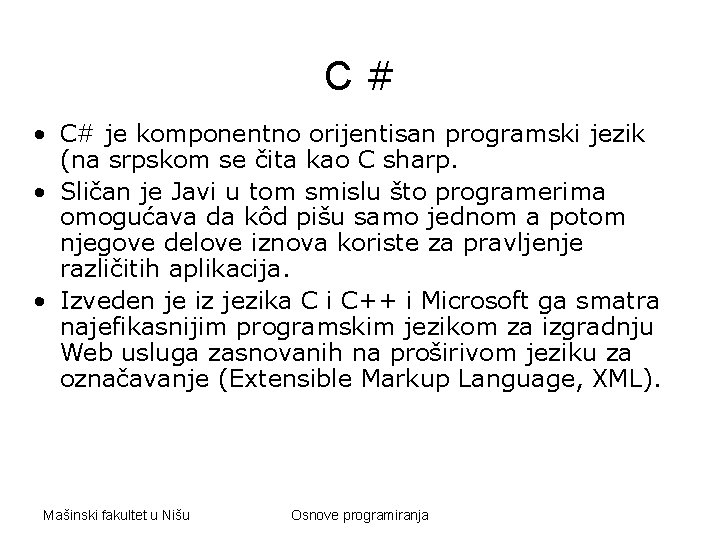 C #

• C# je komponentno orijentisan programski jezik (na srpskom se čita kao C sharp.
• Sličan je Javi u tom smislu što programerima omogućava da kôd pišu samo jednom a potom njegove delove iznova koriste za pravljenje različitih aplikacija.
• Izveden je iz jezika C i C++ i Microsoft ga smatra najefikasnijim programskim jezikom za izgradnju Web usluga zasnovanih na proširivom jeziku za označavanje (Extensible Markup Language, XML).

Mašinski fakultet u Nišu

Osnove programiranja